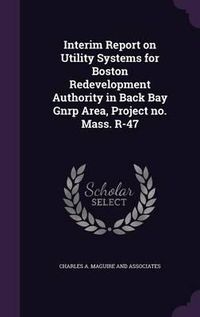 Interim Report on Utility Systems for Boston Redevelopment Authority in Back Bay Gnrp Area, Project no. Mass. R-47

Scholar SELECT

CHARLES A. MAGUIRE AND ASSOCIATES